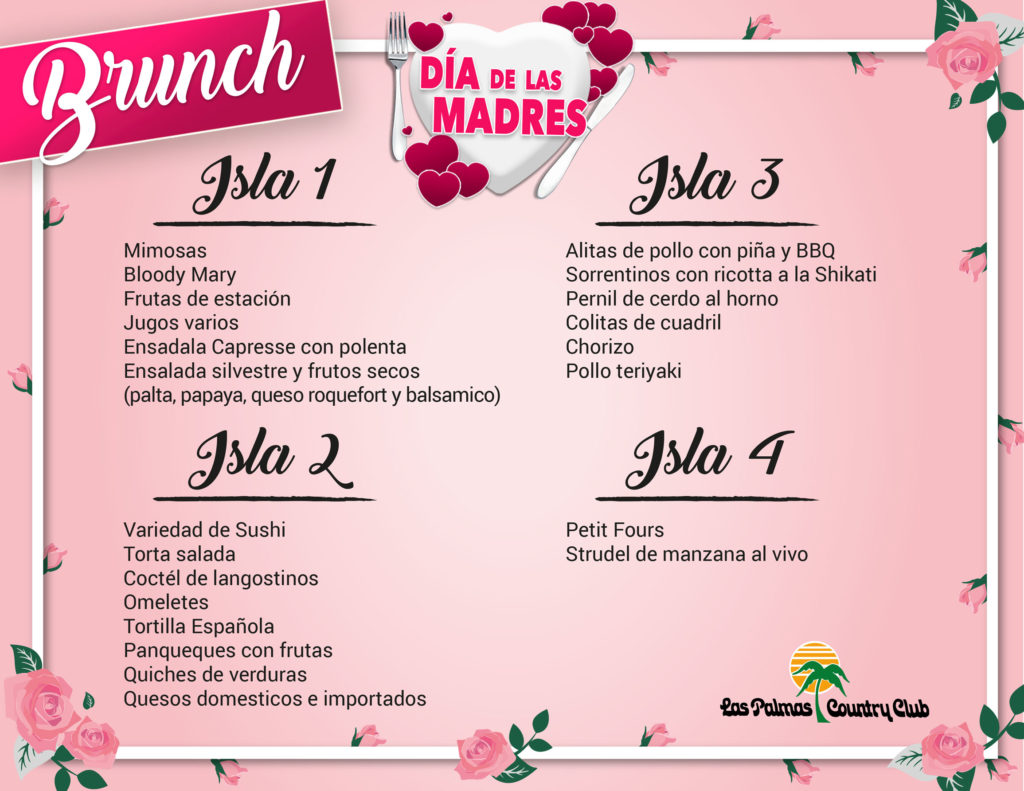 Brunch

DÍA DE LAS MADRES

Isla 1

Mimosas
Bloody Mary
Frutas de estación
Jugos varios
Ensadala Capresse con polenta
Ensalada silvestre y frutos secos
(palta, papaya, queso roquefort y balsamico)

Isla 2

Variedad de Sushi
Torta salada
Coctél de langostinos
Omeletes
Tortilla Española
Panqueques con frutas
Quiches de verduras
Quesos domesticos e importados

Isla 3

Alitas de pollo con piña y BBQ
Sorrentinos con ricotta a la Shikati
Pernil de cerdo al horno
Colitas de cuadril
Chorizo
Pollo teriyaki

Isla 4

Petit Fours
Strudel de manzana al vivo

Las Palmas Country Club